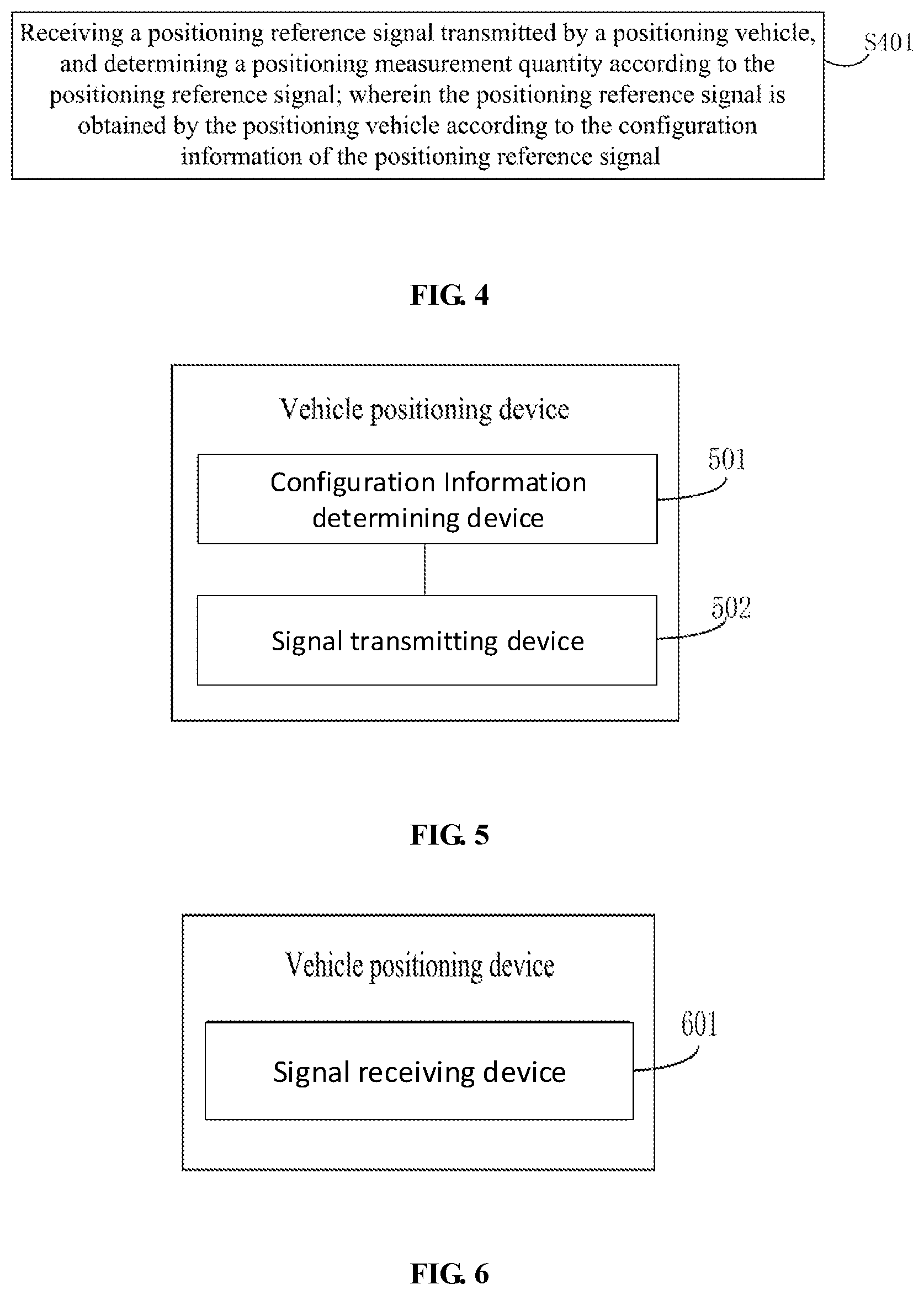 Receiving a positioning reference signal transmitted by a positioning vehicle, and determining a positioning measurement quantity according to the positioning reference signal; wherein the positioning reference signal is obtained by the positioning vehicle according to the configuration information of the positioning reference signal

S401

FIG. 4

Vehicle positioning device

Configuration Information determining device

501

Signal transmitting device

502

FIG. 5

Vehicle positioning device

Signal receiving device

601

FIG. 6